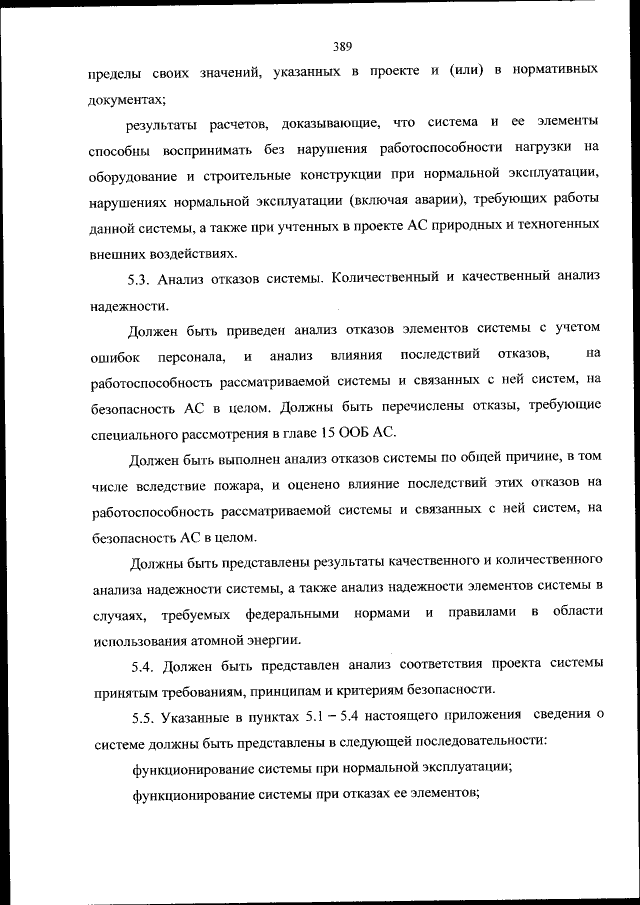 389

пределы своих значений, указанных в проекте и (или) в нормативных документах;

результаты расчетов, доказывающие, что система и ее элементы способны воспринимать без нарушения работоспособности нагрузки на оборудование и строительные конструкции при нормальной эксплуатации, нарушениях нормальной эксплуатации (включая аварии), требующих работы данной системы, а также при учтенных в проекте АС природных и техногенных внешних воздействиях.

5.3. Анализ отказов системы. Количественный и качественный анализ надежности.

Должен быть приведен анализ отказов элементов системы с учетом ошибок персонала, и анализ влияния последствий отказов, на работоспособность рассматриваемой системы и связанных с ней систем, на безопасность АС в целом. Должны быть перечислены отказы, требующие специального рассмотрения в главе 15 ООБ АС.

Должен быть выполнен анализ отказов системы по общей причине, в том числе вследствие пожара, и оценено влияние последствий этих отказов на работоспособность рассматриваемой системы и связанных с ней систем, на безопасность АС в целом.

Должны быть представлены результаты качественного и количественного анализа надежности системы, а также анализ надежности элементов системы в случаях, требуемых федеральными нормами и правилами в области использования атомной энергии.

5.4. Должен быть представлен анализ соответствия проекта системы принятым требованиям, принципам и критериям безопасности.

5.5. Указанные в пунктах 5.1 – 5.4 настоящего приложения сведения о системе должны быть представлены в следующей последовательности:

функционирование системы при нормальной эксплуатации;

функционирование системы при отказах ее элементов;